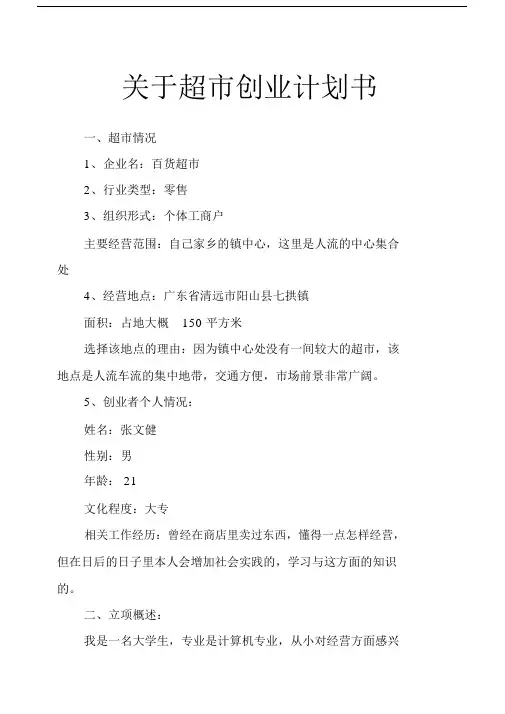 关于超市创业计划书

一、超市情况

1、企业名：百货超市

2、行业类型：零售

3、组织形式：个体工商户

主要经营范围：自己家乡的镇中心，这里是人流的中心集合处

4、经营地点：广东省清远市阳山县七拱镇

面积：占地大概 150 平方米

选择该地点的理由：因为镇中心处没有一间较大的超市，该地点是人流车流的集中地带，交通方便，市场前景非常广阔。

5、创业者个人情况：

姓名：张文健

性别：男

年龄：21

文化程度：大专

相关工作经历：曾经在商店里卖过东西，懂得一点怎样经营，但在日后的日子里本人会增加社会实践的，学习与这方面的知识的。

二、立项概述：

我是一名大学生，专业是计算机专业，从小对经营方面感兴